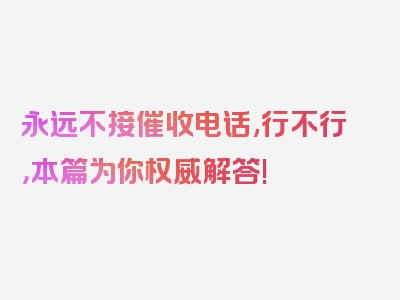 永远不接催收电话,行不行,本篇为你权威解答!